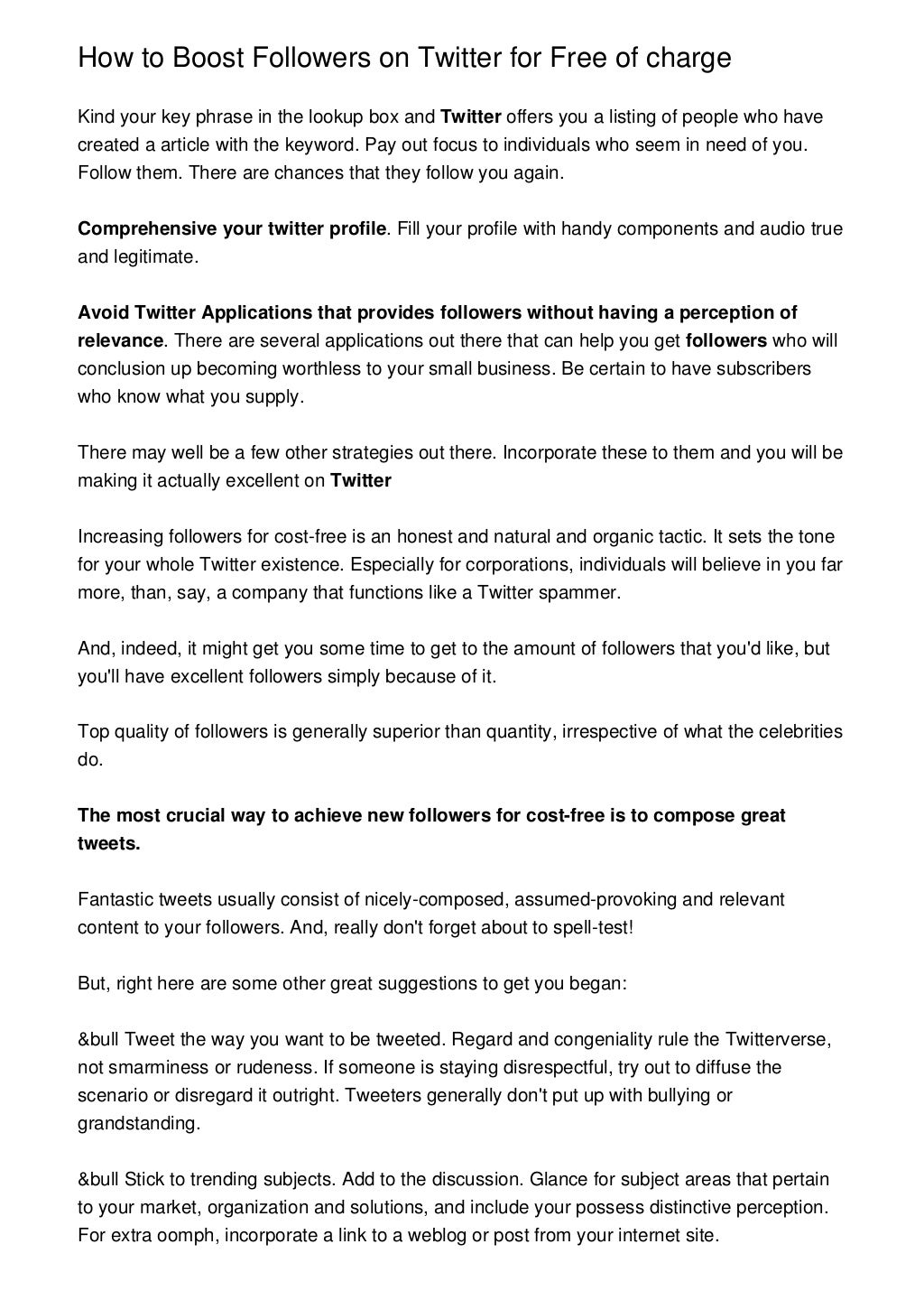 How to Boost Followers on Twitter for Free of charge

Kind your key phrase in the lookup box and Twitter offers you a listing of people who have created a article with the keyword. Pay out focus to individuals who seem in need of you. Follow them. There are chances that they follow you again.

Comprehensive your twitter profile. Fill your profile with handy components and audio true and legitimate.

Avoid Twitter Applications that provides followers without having a perception of relevance. There are several applications out there that can help you get followers who will conclusion up becoming worthless to your small business. Be certain to have subscribers who know what you supply.

There may well be a few other strategies out there. Incorporate these to them and you will be making it actually excellent on Twitter

Increasing followers for cost-free is an honest and natural and organic tactic. It sets the tone for your whole Twitter existence. Especially for corporations, individuals will believe in you far more, than, say, a company that functions like a Twitter spammer.

And, indeed, it might get you some time to get to the amount of followers that you'd like, but you'll have excellent followers simply because of it.

Top quality of followers is generally superior than quantity, irrespective of what the celebrities do.

The most crucial way to achieve new followers for cost-free is to compose great tweets.

Fantastic tweets usually consist of nicely-composed, assumed-provoking and relevant content to your followers. And, really don't forget about to spell-test!

But, right here are some other great suggestions to get you began:

&bull Tweet the way you want to be tweeted. Regard and congeniality rule the Twitterverse, not smarminess or rudeness. If someone is staying disrespectful, try out to diffuse the scenario or disregard it outright. Tweeters generally don't put up with bullying or grandstanding.

&bull Stick to trending subjects. Add to the discussion. Glance for subject areas that pertain to your market, organization and solutions, and include your possess distinctive perception. For extra oomph, incorporate a link to a weblog or post from your internet site.